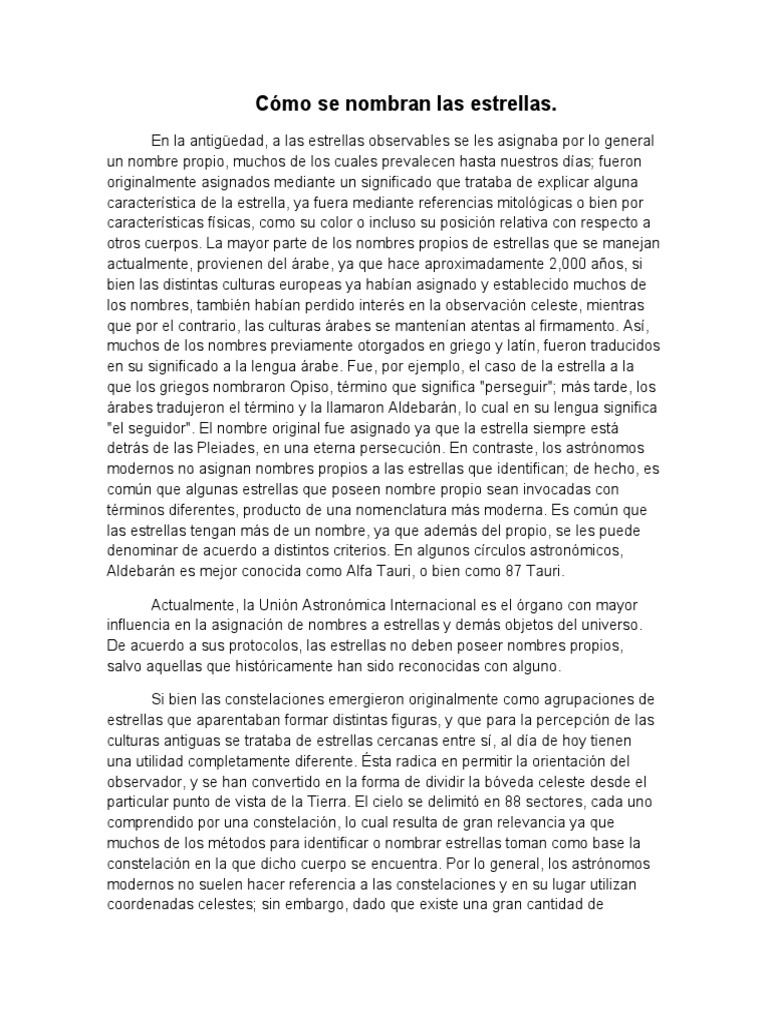 Cómo se nombran las estrellas.

En la antigüedad, a las estrellas observables se les asignaba por lo general un nombre propio, muchos de los cuales prevalecen hasta nuestros días; fueron originalmente asignados mediante un significado que trataba de explicar alguna característica de la estrella, ya fuera mediante referencias mitológicas o bien por características físicas, como su color o incluso su posición relativa con respecto a otros cuerpos. La mayor parte de los nombres propios de estrellas que se manejan actualmente, provienen del árabe, ya que hace aproximadamente 2,000 años, si bien las distintas culturas europeas ya habían asignado y establecido muchos de los nombres, también habían perdido interés en la observación celeste, mientras que por el contrario, las culturas árabes se mantenían atentas al firmamento. Así, muchos de los nombres previamente otorgados en griego y latín, fueron traducidos en su significado a la lengua árabe. Fue, por ejemplo, el caso de la estrella a la que los griegos nombraron Opiso, término que significa "perseguir"; más tarde, los árabes tradujeron el término y la llamaron Aldebarán, lo cual en su lengua significa "el seguidor". El nombre original fue asignado ya que la estrella siempre está detrás de las Pleiades, en una eterna persecución. En contraste, los astrónomos modernos no asignan nombres propios a las estrellas que identifican; de hecho, es común que algunas estrellas que poseen nombre propio sean invocadas con términos diferentes, producto de una nomenclatura más moderna. Es común que las estrellas tengan más de un nombre, ya que además del propio, se les puede denominar de acuerdo a distintos criterios. En algunos círculos astronómicos, Aldebarán es mejor conocida como Alfa Tauri, o bien como 87 Tauri.

Actualmente, la Unión Astronómica Internacional es el órgano con mayor influencia en la asignación de nombres a estrellas y demás objetos del universo. De acuerdo a sus protocolos, las estrellas no deben poseer nombres propios, salvo aquellas que históricamente han sido reconocidas con alguno.

Si bien las constelaciones emergieron originalmente como agrupaciones de estrellas que aparentaban formar distintas figuras, y que para la percepción de las culturas antiguas se trataba de estrellas cercanas entre sí, al día de hoy tienen una utilidad completamente diferente. Ésta radica en permitir la orientación del observador, y se han convertido en la forma de dividir la bóveda celeste desde el particular punto de vista de la Tierra. El cielo se delimitó en 88 sectores, cada uno comprendido por una constelación, lo cual resulta de gran relevancia ya que muchos de los métodos para identificar o nombrar estrellas toman como base la constelación en la que dicho cuerpo se encuentra. Por lo general, los astrónomos modernos no suelen hacer referencia a las constelaciones y en su lugar utilizan coordenadas celestes; sin embargo, dado que existe una gran cantidad de